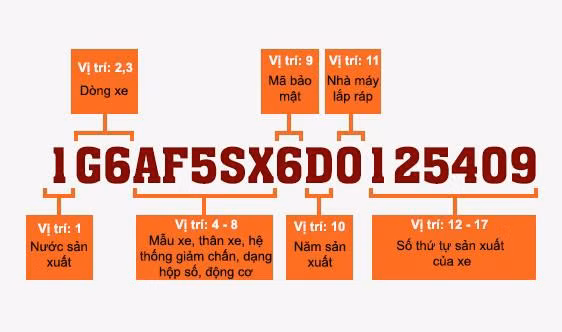 Vị trí: 2,3
Dòng xe

Vị trí: 9
Mã bảo mật

Vị trí: 11
Nhà máy lắp ráp

1G6AF5SX6D0125409

Vị trí: 1
Nước sản xuất

Vị trí: 4 - 8
Mẫu xe, thân xe, hệ thống giảm chấn, dạng hộp số, động cơ

Vị trí: 10
Năm sản xuất

Vị trí: 12 - 17
Số thứ tự sản xuất của xe